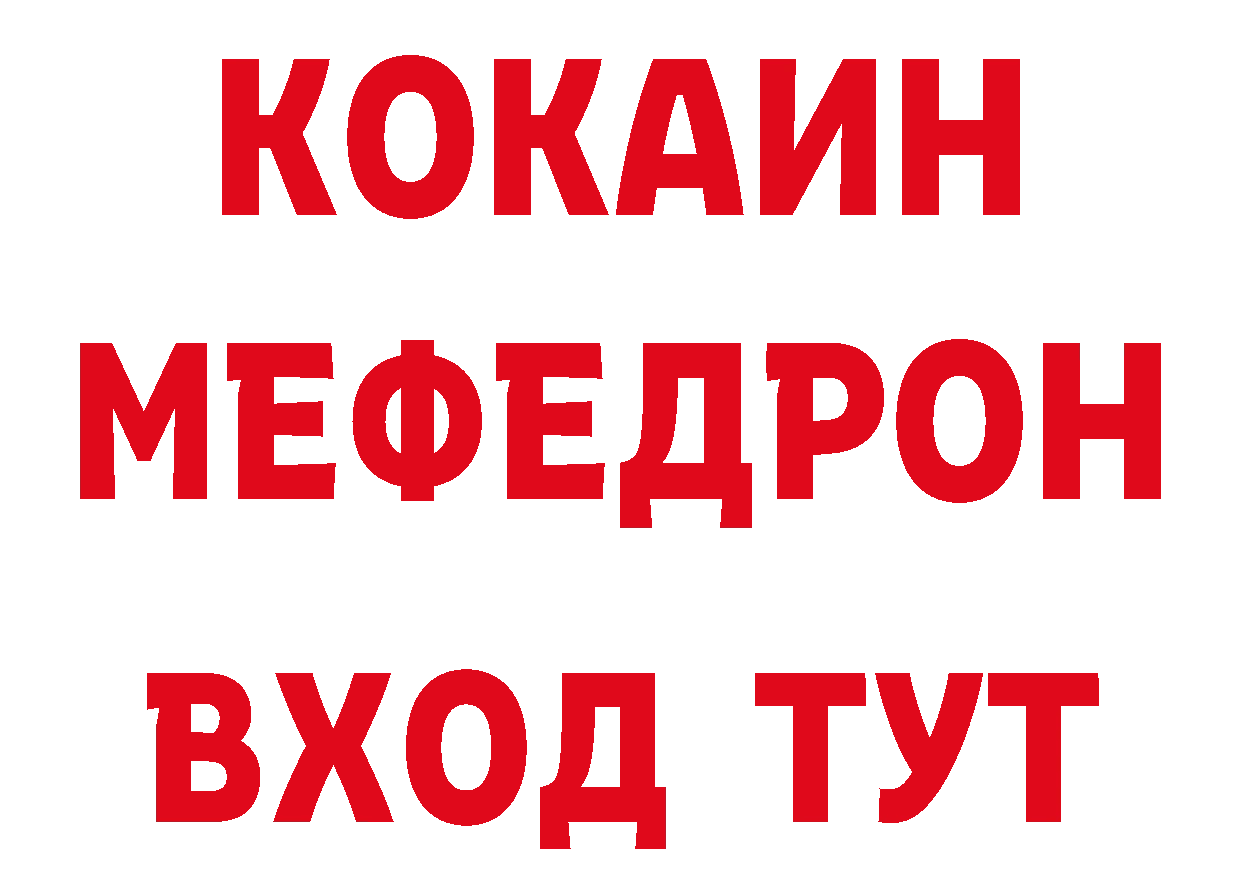 КОКАИН
МЕФЕДРОН
ВХОД ТУТ